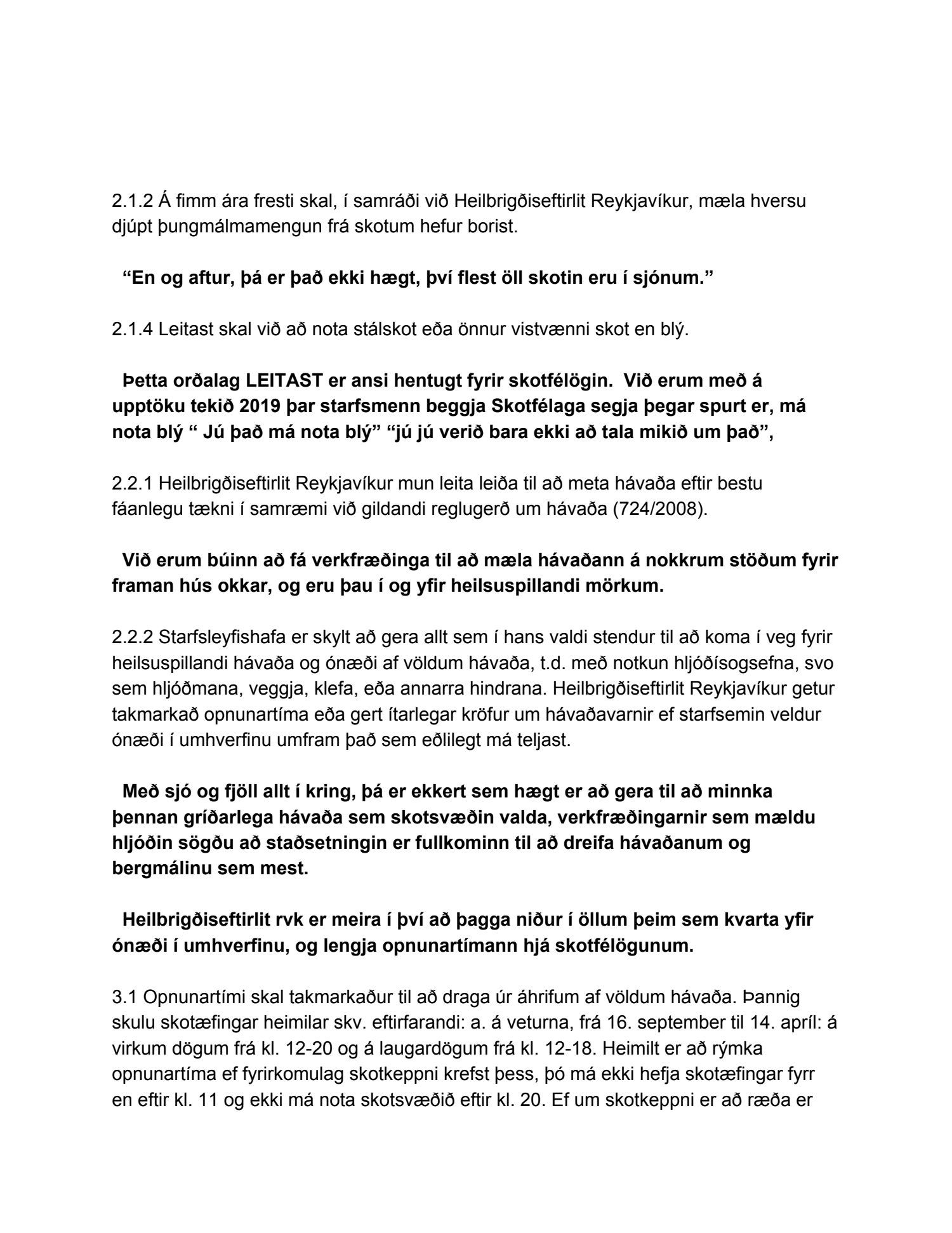 2.1.2 Á fimm ára fresti skal, í samráði við Heilbrigðiseftirlit Reykjavíkur, mæla hversu djúpt þungmálmamengun frá skotum hefur borist.

“En og aftur, þá er það ekki hægt, því flest öll skotin eru í sjónum.”

2.1.4 Leitast skal við að nota stálskot eða önnur vistvænni skot en blý.

Þetta orðalag LEITAST er ansi hentugt fyrir skotfélögin. Við erum með á upptöku tekið 2019 þar starfsmenn beggja Skotfélaga segja þegar spurt er, má nota blý “ Jú það má nota blý” “jú jú verið bara ekki að tala mikið um það”,

2.2.1 Heilbrigðiseftirlit Reykjavíkur mun leita leiða til að meta hávaða eftir bestu fáanlegu tækni í samræmi við gildandi reglugerð um hávaða (724/2008).

Við erum búinn að fá verkfræðinga til að mæla hávaðann á nokkrum stöðum fyrir framan hús okkar, og eru þau í og yfir heilsuspillandi mörkum.

2.2.2 Starfsleyfishafa er skylt að gera allt sem í hans valdi stendur til að koma í veg fyrir heilsuspillandi hávaða og ónæði af völdum hávaða, t.d. með notkun hljóðísogsefna, svo sem hljóðmana, veggja, klefa, eða annarra hindrana. Heilbrigðiseftirlit Reykjavíkur getur takmarkað opnunartíma eða gert ítarlegar kröfur um hávaðavarnir ef starfsemin veldur ónæði í umhverfinu umfram það sem eðlilegt má teljast.

Með sjó og fjöll allt í kring, þá er ekkert sem hægt er að gera til að minnka þennan gríðarlega hávaða sem skotsvæðin valda, verkfræðingarnir sem mældu hljóðin sögðu að staðsetningin er fullkominn til að dreifa hávaðanum og bergmálinu sem mest.

Heilbrigðiseftirlit rvk er meira í því að þagga niður í öllum þeim sem kvarta yfir ónæði í umhverfinu, og lengja opnunartímann hjá skotfélögunum.

3.1 Opnunartími skal takmarkaður til að draga úr áhrifum af völdum hávaða. Þannig skulu skotæfingar heimilar skv. eftirfarandi: a. á veturna, frá 16. september til 14. apríl: á virkum dögum frá kl. 12-20 og á laugardögum frá kl. 12-18. Heimilt er að rýmka opnunartíma ef fyrirkomulag skotkeppni krefst þess, þó má ekki hefja skotæfingar fyrr en eftir kl. 11 og ekki má nota skotsvæðið eftir kl. 20. Ef um skotkeppni er að ræða er